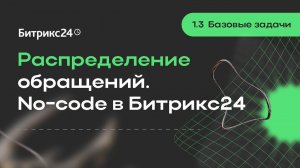 Битрикс24

1.3 Базовые задачи

Распределение обращений. No-code в Битрикс24